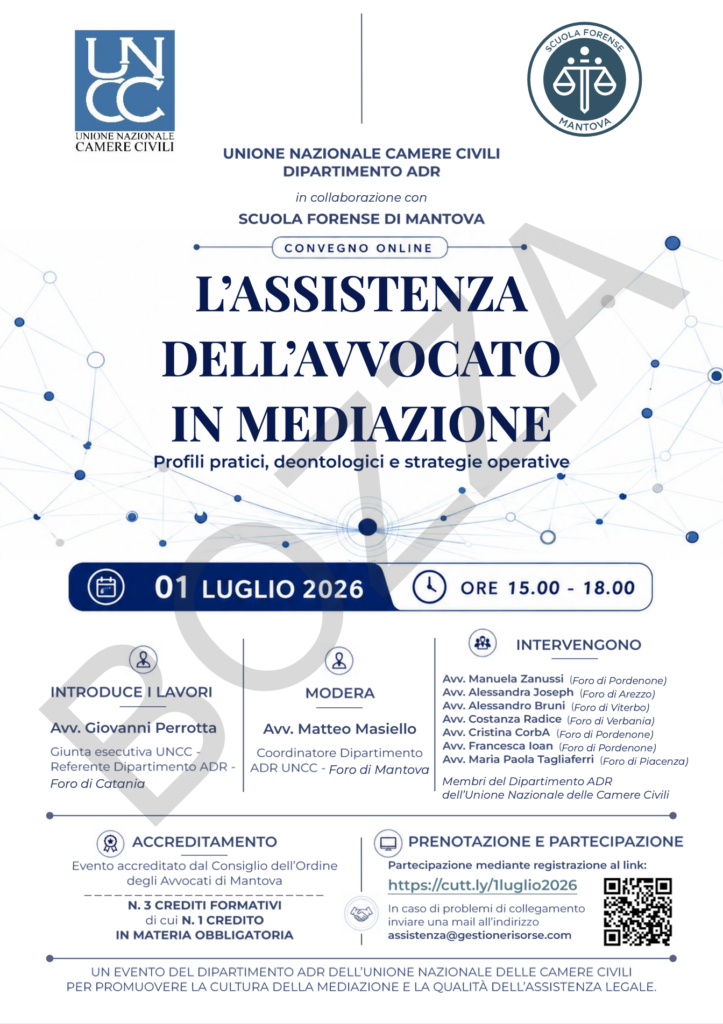 UNCC
UNIONE NAZIONALE CAMERE CIVILI

SCUOLA FORENSE MANTOVA

UNIONE NAZIONALE CAMERE CIVILI
DIPARTIMENTO ADR

in collaborazione con

SCUOLA FORENSE DI MANTOVA

CONVEGNO ONLINE

L'ASSISTENZA DELL'AVVOCATO IN MEDIAZIONE

Profili pratici, deontologici e strategie operative

BOZZA

01 LUGLIO 2026

ORE 15.00 - 18.00

INTRODUCE I LAVORI

Avv. Giovanni Perrotta

Giunta esecutiva UNCC - Referente Dipartimento ADR - Foro di Catania

MODERA

Avv. Matteo Masiello

Coordinatore Dipartimento ADR UNCC - Foro di Mantova

INTERVENGONO

Avv. Manuela Zanussi (Foro di Pordenone)
Avv. Alessandra Joseph (Foro di Arezzo)
Avv. Alessandro Bruni (Foro di Viterbo)
Avv. Costanza Radice (Foro di Verbania)
Avv. Cristina CorbA (Foro di Pordenone)
Avv. Francesca Ioan (Foro di Pordenone)
Avv. Maria Paola Tagliaferri (Foro di Piacenza)

Membri del Dipartimento ADR dell'Unione Nazionale delle Camere Civili

ACCREDITAMENTO

Evento accreditato dal Consiglio dell'Ordine degli Avvocati di Mantova

N. 3 CREDITI FORMATIVI di cui N. 1 CREDITO IN MATERIA OBBLIGATORIA

PRENOTAZIONE E PARTECIPAZIONE

Partecipazione mediante registrazione al link:

https://cutt.ly/1luglio2026

In caso di problemi di collegamento inviare una mail all'indirizzo assistenza@gestionerisorse.com

UN EVENTO DEL DIPARTIMENTO ADR DELL'UNIONE NAZIONALE DELLE CAMERE CIVILI PER PROMUOVERE LA CULTURA DELLA MEDIAZIONE E LA QUALITÀ DELL'ASSISTENZA LEGALE.